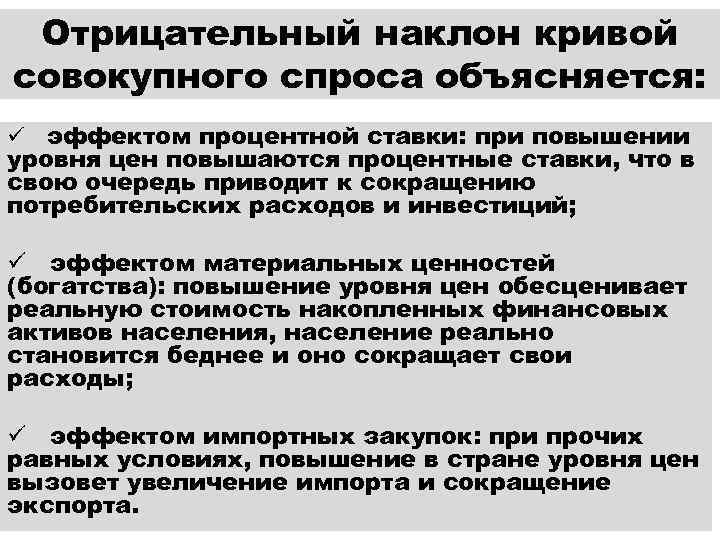 Отрицательный наклон кривой совокупного спроса объясняется:

✓ эффектом процентной ставки: при повышении уровня цен повышаются процентные ставки, что в свою очередь приводит к сокращению потребительских расходов и инвестиций;

✓ эффектом материальных ценностей (богатства): повышение уровня цен обесценивает реальную стоимость накопленных финансовых активов населения, население реально становится беднее и оно сокращает свои расходы;

✓ эффектом импортных закупок: при прочих равных условиях, повышение в стране уровня цен вызовет увеличение импорта и сокращение экспорта.